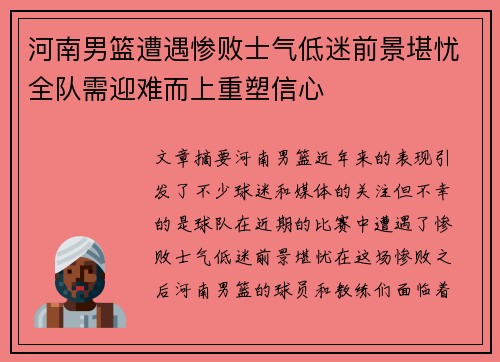 河南男篮遭遇惨败士气低迷前景堪忧全队需迎难而上重塑信心

文章摘要河南男篮近年来的表现引发了不少球迷和媒体的关注但不幸的是球队在近期的比赛中遭遇了惨败士气低迷前景堪忧在这场惨败之后河南男篮的球员和教练们面临着